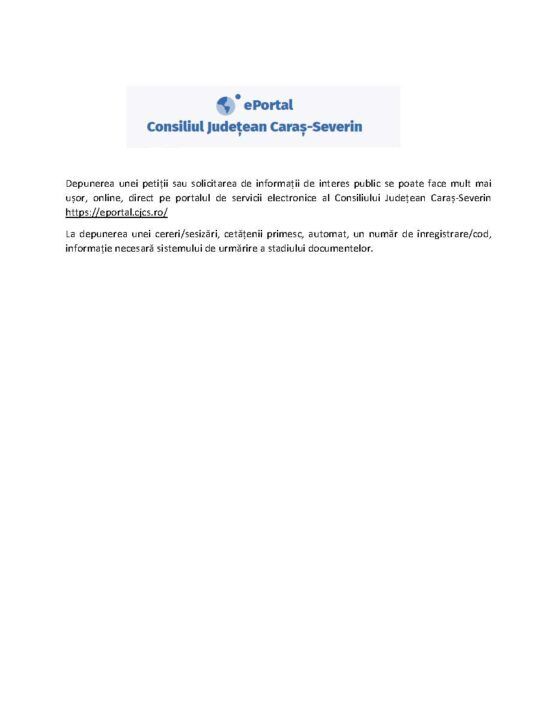 ePortal
Consiliul Județean Caraș-Severin

Depunerea unei petiții sau solicitarea de informații de interes public se poate face mult mai ușor, online, direct pe portalul de servicii electronice al Consiliului Județean Caraș-Severin https://eportal.cjcs.ro/

La depunerea unei cereri/sesizări, cetățenii primesc, automat, un număr de înregistrare/cod, informație necesară sistemului de urmărire a stadiului documentelor.